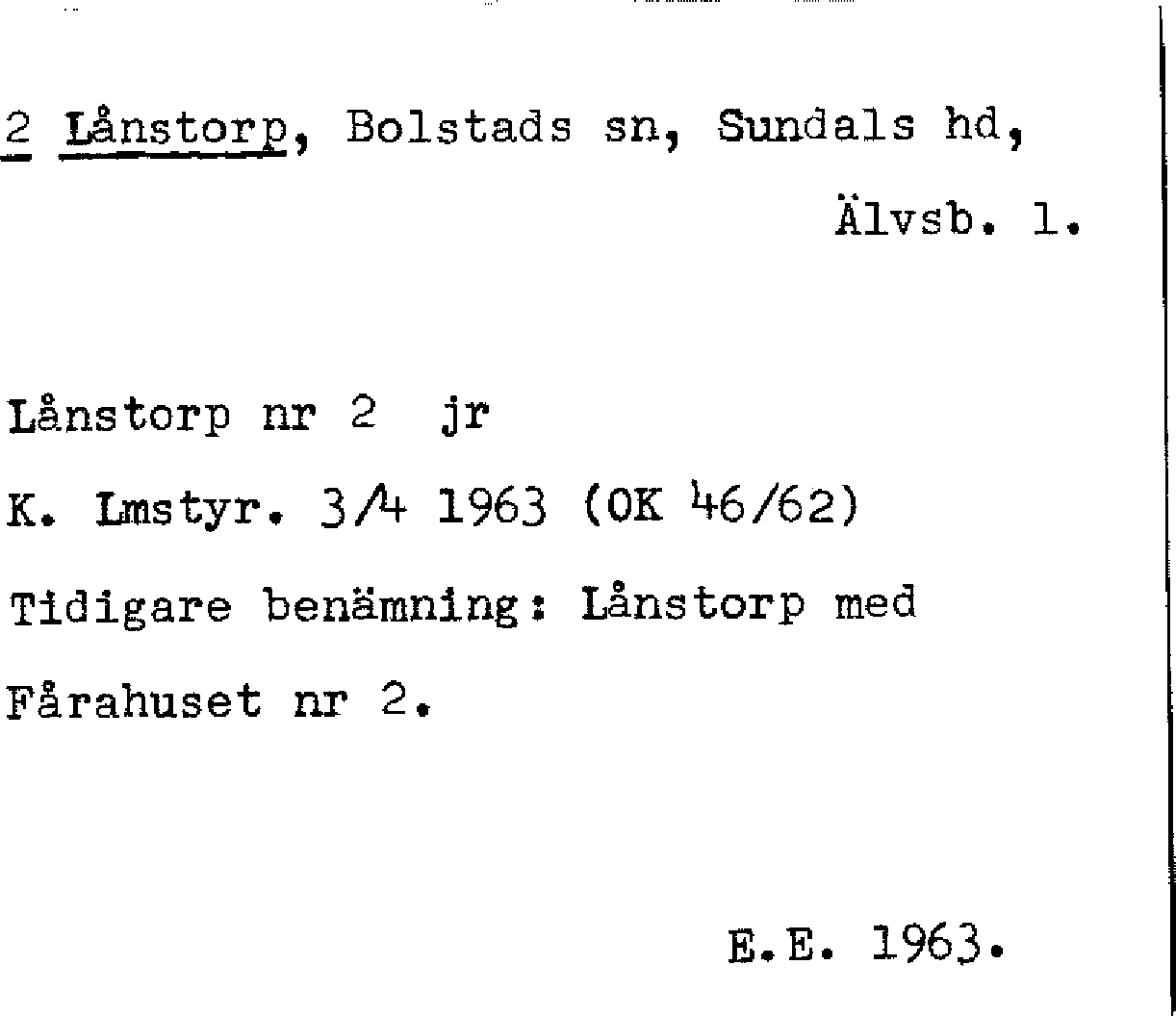 2 Lånstorp, Bolstads sn, Sundals hd, Älvsb. l.

Lånstorp nr 2 jr
K. Lmstyr. 3/4 1963 (OK 46/62)
Tidigare benämning: Lånstorp med Fårahuset nr 2.

E.E. 1963.